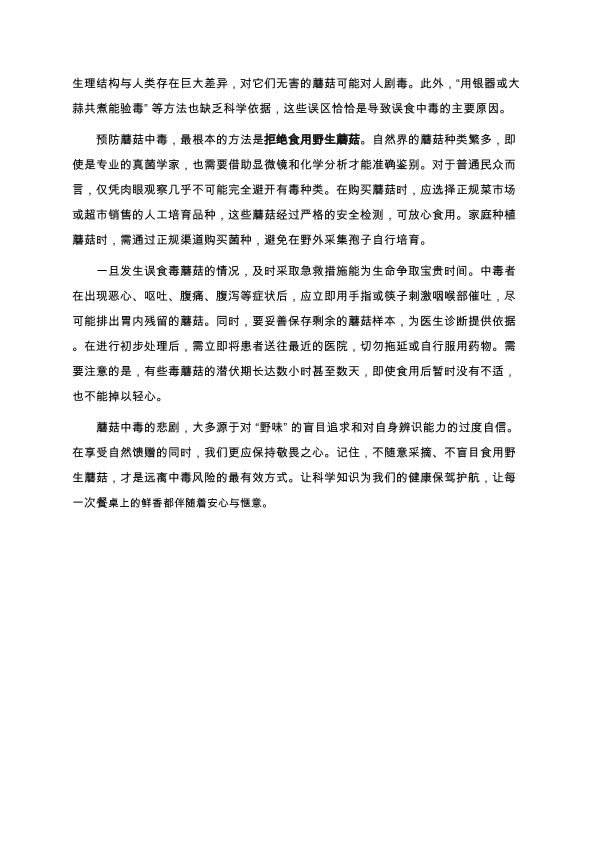 生理结构与人类存在巨大差异，对它们无害的蘑菇可能对人剧毒。此外，“用银器或大蒜共煮能验毒”等方法也缺乏科学依据，这些误区恰恰是导致误食中毒的主要原因。

预防蘑菇中毒，最根本的方法是拒绝食用野生蘑菇。自然界的蘑菇种类繁多，即使是专业的真菌学家，也需要借助显微镜和化学分析才能准确鉴别。对于普通民众而言，仅凭肉眼观察几乎不可能完全避开有毒种类。在购买蘑菇时，应选择正规菜市场或超市销售的人工培育品种，这些蘑菇经过严格的安全检测，可放心食用。家庭种植蘑菇时，需通过正规渠道购买菌种，避免在野外采集孢子自行培育。

一旦发生误食毒蘑菇的情况，及时采取急救措施能为生命争取宝贵时间。中毒者在出现恶心、呕吐、腹痛、腹泻等症状后，应立即用手指或筷子刺激咽喉部催吐，尽可能排出胃内残留的蘑菇。同时，要妥善保存剩余的蘑菇样本，为医生诊断提供依据。在进行初步处理后，需立即将患者送往最近的医院，切勿拖延或自行服用药物。需要注意的是，有些毒蘑菇的潜伏期长达数小时甚至数天，即使食用后暂时没有不适，也不能掉以轻心。

蘑菇中毒的悲剧，大多源于对“野味”的盲目追求和对自身辨识能力的过度自信。在享受自然馈赠的同时，我们更应保持敬畏之心。记住，不随意采摘、不盲目食用野生蘑菇，才是远离中毒风险的最有效方式。让科学知识为我们的健康保驾护航，让每一次餐桌上的鲜香都伴随着安心与惬意。